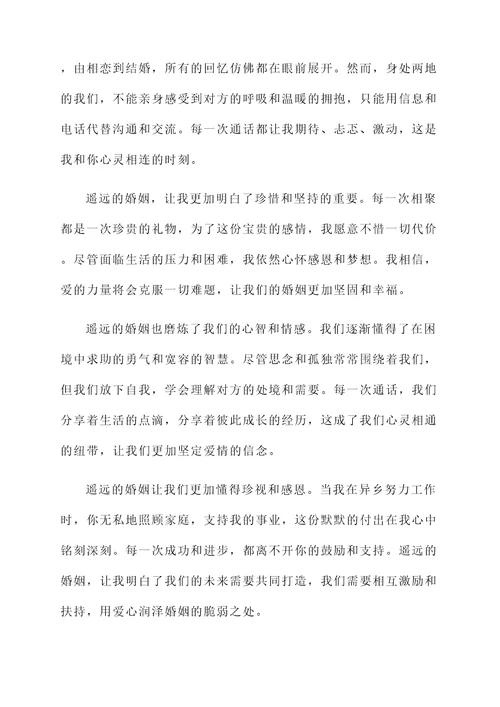 ，由相恋到结婚，所有的回忆仿佛都在眼前展开。然而，身处两地的我们，不能亲身感受到对方的呼吸和温暖的拥抱，只能用信息和电话代替沟通和交流。每一次通话都让我期待、忐忑、激动，这是我和你心灵相连的时刻。

遥远的婚姻，让我更加明白了珍惜和坚持的重要。每一次相聚都是一次珍贵的礼物，为了这份宝贵的感情，我愿意不惜一切代价。尽管面临生活的压力和困难，我依然心怀感恩和梦想。我相信，爱的力量将会克服一切难题，让我们的婚姻更加坚固和幸福。

遥远的婚姻也磨炼了我们的心智和情感。我们逐渐懂得了在困境中求助的勇气和宽容的智慧。尽管思念和孤独常常围绕着我们，但我们放下自我，学会理解对方的处境和需要。每一次通话，我们分享着生活的点滴，分享着彼此成长的经历，这成了我们心灵相通的纽带，让我们更加坚定爱情的信念。

遥远的婚姻让我们更加懂得珍视和感恩。当我在异乡努力工作时，你无私地照顾家庭，支持我的事业，这份默默的付出在我心中铭刻深刻。每一次成功和进步，都离不开你的鼓励和支持。遥远的婚姻，让我明白了我们的未来需要共同打造，我们需要相互激励和扶持，用爱心润泽婚姻的脆弱之处。